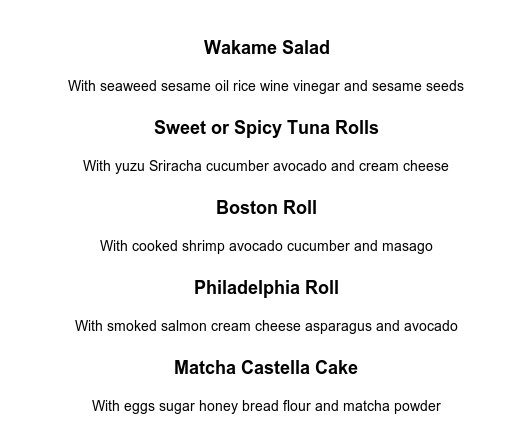 Wakame Salad

With seaweed sesame oil rice wine vinegar and sesame seeds

Sweet or Spicy Tuna Rolls

With yuzu Sriracha cucumber avocado and cream cheese

Boston Roll

With cooked shrimp avocado cucumber and masago

Philadelphia Roll

With smoked salmon cream cheese asparagus and avocado

Matcha Castella Cake

With eggs sugar honey bread flour and matcha powder